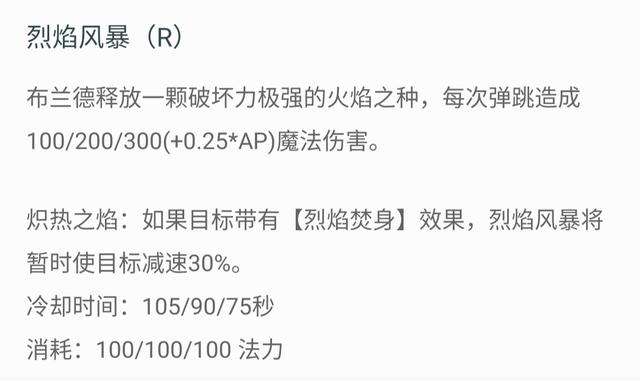 烈焰风暴（R）

布兰德释放一颗破坏力极强的火焰之种，每次弹跳造成100/200/300(+0.25*AP)魔法伤害。

炽热之焰：如果目标带有【烈焰焚身】效果，烈焰风暴将暂时使目标减速30%。
冷却时间：105/90/75秒
消耗：100/100/100 法力